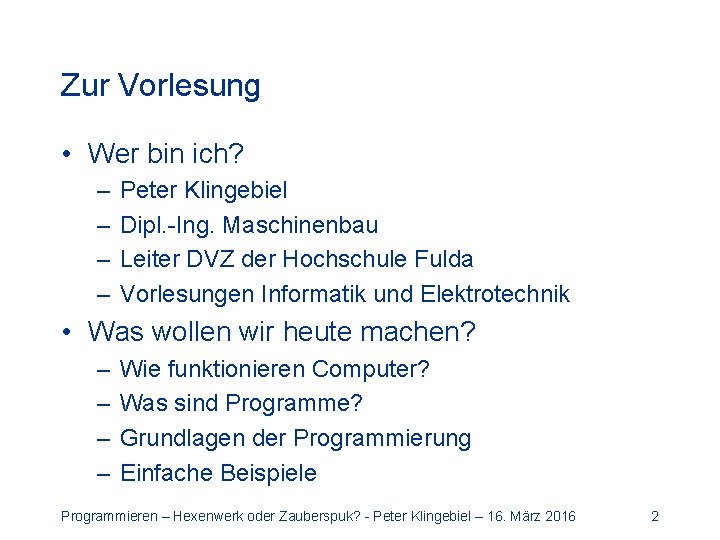 Zur Vorlesung

• Wer bin ich?
  – Peter Klingebiel
  – Dipl.-Ing. Maschinenbau
  – Leiter DVZ der Hochschule Fulda
  – Vorlesungen Informatik und Elektrotechnik
• Was wollen wir heute machen?
  – Wie funktionieren Computer?
  – Was sind Programme?
  – Grundlagen der Programmierung
  – Einfache Beispiele

Programmieren – Hexenwerk oder Zauberspuk? - Peter Klingebiel – 16. März 2016 2